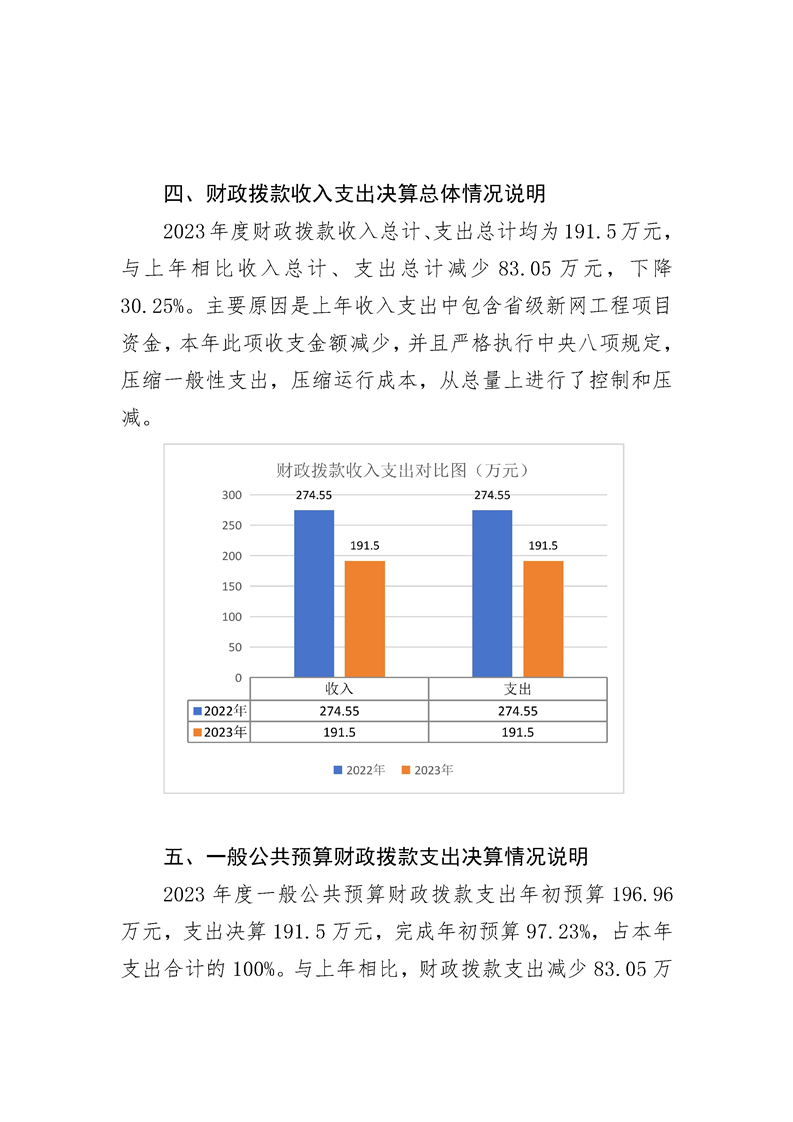 四、财政拨款收入支出决算总体情况说明

2023年度财政拨款收入总计、支出总计均为191.5万元，与上年相比收入总计、支出总计减少83.05万元，下降30.25%。主要原因是上年收入支出中包含省级新网工程项目资金，本年此项收支金额减少，并且严格执行中央八项规定，压缩一般性支出，压缩运行成本，从总量上进行了控制和压减。

财政拨款收入支出对比图（万元）

300
250
200
150
100
50
0

274.55
191.5
274.55
191.5

| | 收入 | 支出 |
|---|---|---|
| 2022年 | 274.55 | 274.55 |
| 2023年 | 191.5 | 191.5 |

2022年 2023年

五、一般公共预算财政拨款支出决算情况说明

2023年度一般公共预算财政拨款支出年初预算196.96万元，支出决算191.5万元，完成年初预算97.23%，占本年支出合计的100%。与上年相比，财政拨款支出减少83.05万